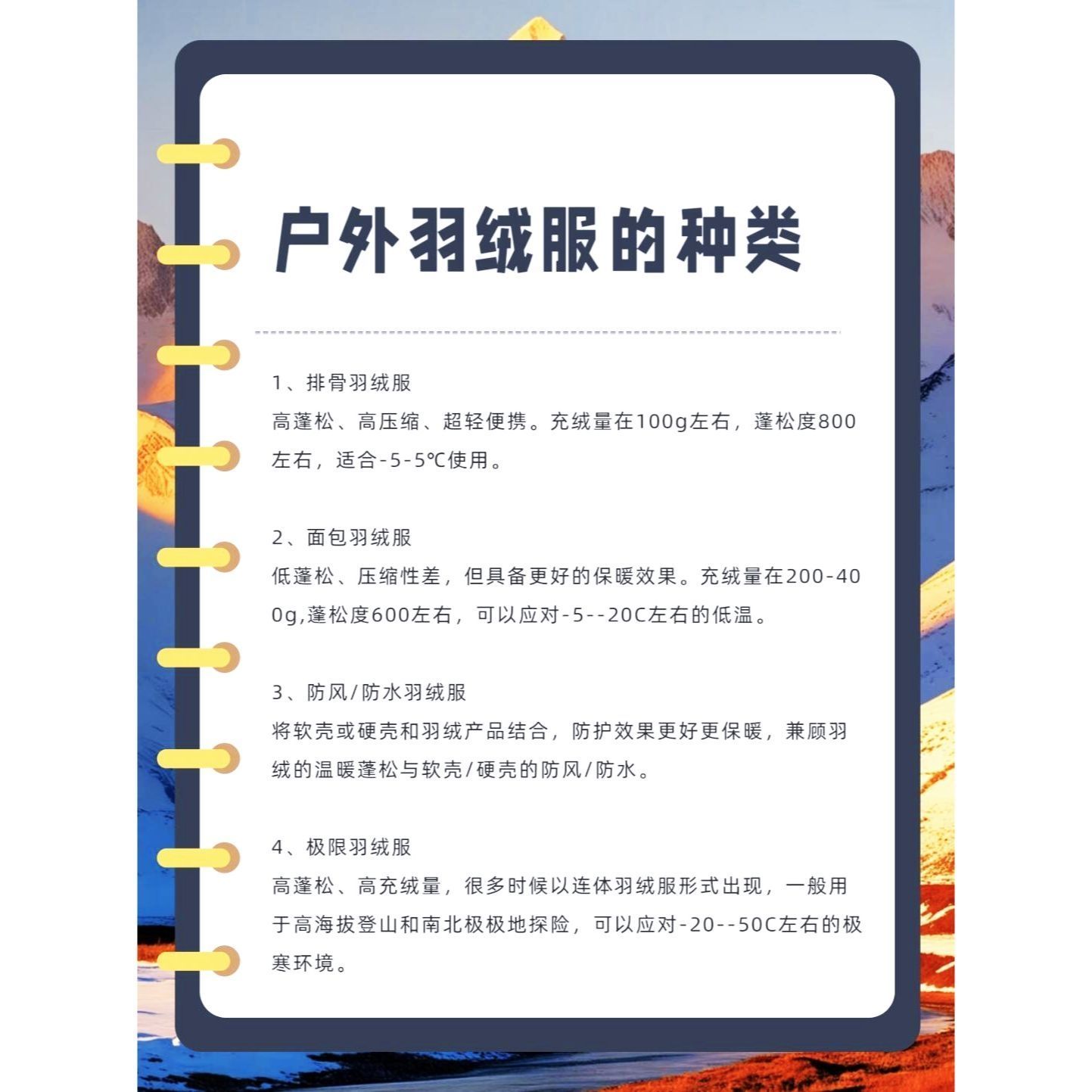 户外羽绒服的种类

1、排骨羽绒服
高蓬松、高压缩、超轻便携。充绒量在100g左右，蓬松度800左右，适合-5-5℃使用。

2、面包羽绒服
低蓬松、压缩性差，但具备更好的保暖效果。充绒量在200-400g,蓬松度600左右，可以应对-5--20C左右的低温。

3、防风/防水羽绒服
将软壳或硬壳和羽绒产品结合，防护效果更好更保暖，兼顾羽绒的温暖蓬松与软壳/硬壳的防风/防水。

4、极限羽绒服
高蓬松、高充绒量，很多时候以连体羽绒服形式出现，一般用于高海拔登山和南北极极地探险，可以应对-20--50C左右的极寒环境。